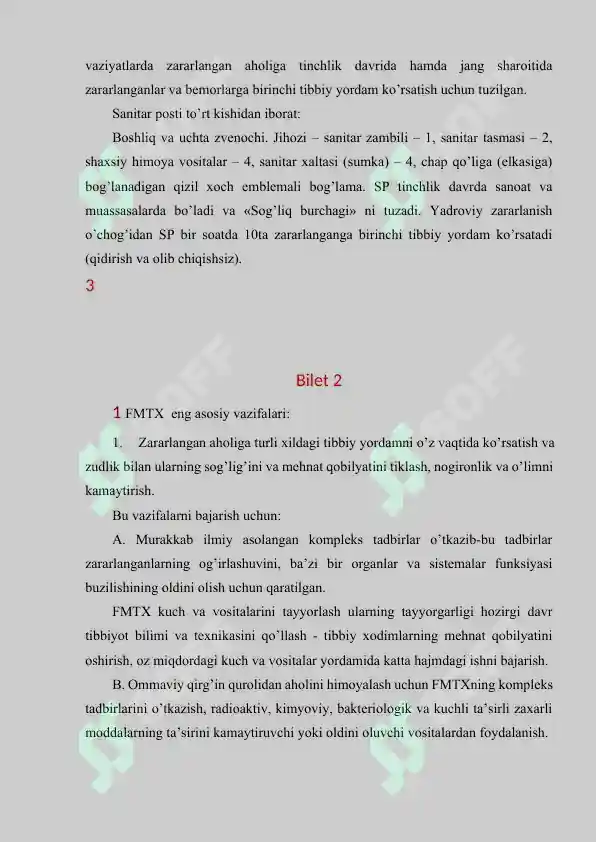 vaziyatlarda zararlangan aholiga tinchlik davrida hamda jang sharoitida zararlanganlar va bemorlarga birinchi tibbiy yordam ko'rsatish uchun tuzilgan.

Sanitar posti to'rt kishidan iborat:

Boshliq va uchta zvenochi. Jihozi – sanitar zambili – 1, sanitar tasmasi – 2, shaxsiy himoya vositalar – 4, sanitar xaltasi (sumka) – 4, chap qo'liga (elkasiga) bog'lanadigan qizil xoch emblemali bog'lama. SP tinchlik davrda sanoat va muassasalarda bo'ladi va «Sog'liq burchagi» ni tuzadi. Yadroviy zararlanish o'chog'idan SP bir soatda 10ta zararlanganga birinchi tibbiy yordam ko'rsatadi (qidirish va olib chiqishsiz).

3

Bilet 2

1 FMTX eng asosiy vazifalari:

1. Zararlangan aholiga turli xildagi tibbiy yordamni o'z vaqtida ko'rsatish va zudlik bilan ularning sog'lig'ini va mehnat qobilyatini tiklash, nogironlik va o'limni kamaytirish.

Bu vazifalarni bajarish uchun:

A. Murakkab ilmiy asolangan kompleks tadbirlar o'tkazib-bu tadbirlar zararlanganlarning og'irlashuvini, ba'zi bir organlar va sistemalar funksiyasi buzilishining oldini olish uchun qaratilgan.

FMTX kuch va vositalarini tayyorlash ularning tayyorgarligi hozirgi davr tibbiyot bilimi va texnikasini qo'llash - tibbiy xodimlarning mehnat qobilyatini oshirish, oz miqdordagi kuch va vositalar yordamida katta hajmdagi ishni bajarish.

B. Ommaviy qirg'in qurolidan aholini himoyalash uchun FMTXning kompleks tadbirlarini o'tkazish, radioaktiv, kimyoviy, bakteriologik va kuchli ta'sirli zaxarli moddalarning ta'sirini kamaytiruvchi yoki oldini oluvchi vositalardan foydalanish.